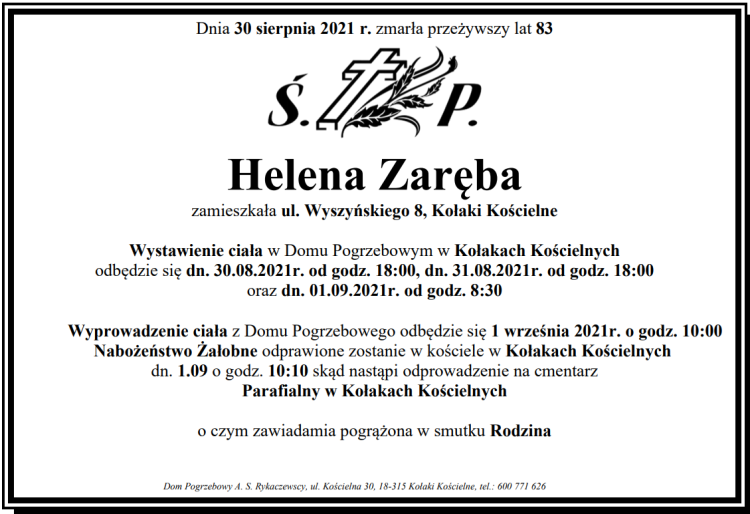 Dnia 30 sierpnia 2021 r. zmarła przeżywszy lat 83

Ś. P.

Helena Zaręba

zamieszkała ul. Wyszyńskiego 8, Kołaki Kościelne

Wystawienie ciała w Domu Pogrzebowym w Kołakach Kościelnych odbędzie się dn. 30.08.2021r. od godz. 18:00, dn. 31.08.2021r. od godz. 18:00 oraz dn. 01.09.2021r. od godz. 8:30

Wyprowadzenie ciała z Domu Pogrzebowego odbędzie się 1 września 2021r. o godz. 10:00 Nabożeństwo Żałobne odprawione zostanie w kościele w Kołakach Kościelnych dn. 1.09 o godz. 10:10 skąd nastąpi odprowadzenie na cmentarz Parafialny w Kołakach Kościelnych

o czym zawiadamia pogrążona w smutku Rodzina

Dom Pogrzebowy A. S. Rykaczewscy, ul. Kościelna 30, 18-315 Kołaki Kościelne, tel.: 600 771 626